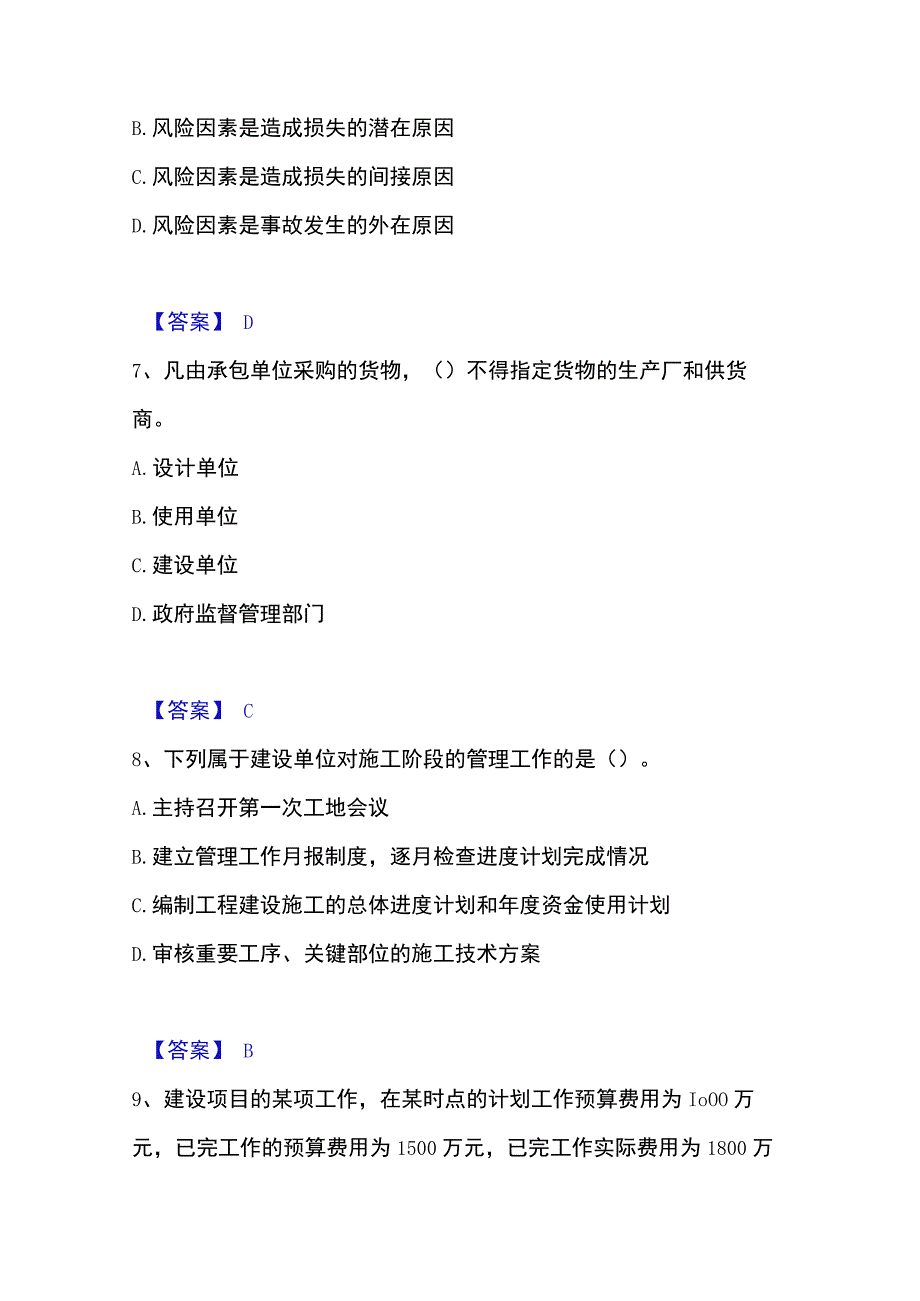 B. 风险因素是造成损失的潜在原因

C. 风险因素是造成损失的间接原因

D. 风险因素是事故发生的外在原因

【答案】 D

7、凡由承包单位采购的货物，（）不得指定货物的生产厂和供货商。

A. 设计单位

B. 使用单位

C. 建设单位

D. 政府监督管理部门

【答案】 C

8、下列属于建设单位对施工阶段的管理工作的是（）。

A. 主持召开第一次工地会议

B. 建立管理工作月报制度，逐月检查进度计划完成情况

C. 编制工程建设施工的总体进度计划和年度资金使用计划

D. 审核重要工序、关键部位的施工技术方案

【答案】 B

9、建设项目的某项工作，在某时点的计划工作预算费用为 Io00 万元，已完工作的预算费用为 1500 万元，已完工作实际费用为 1800 万